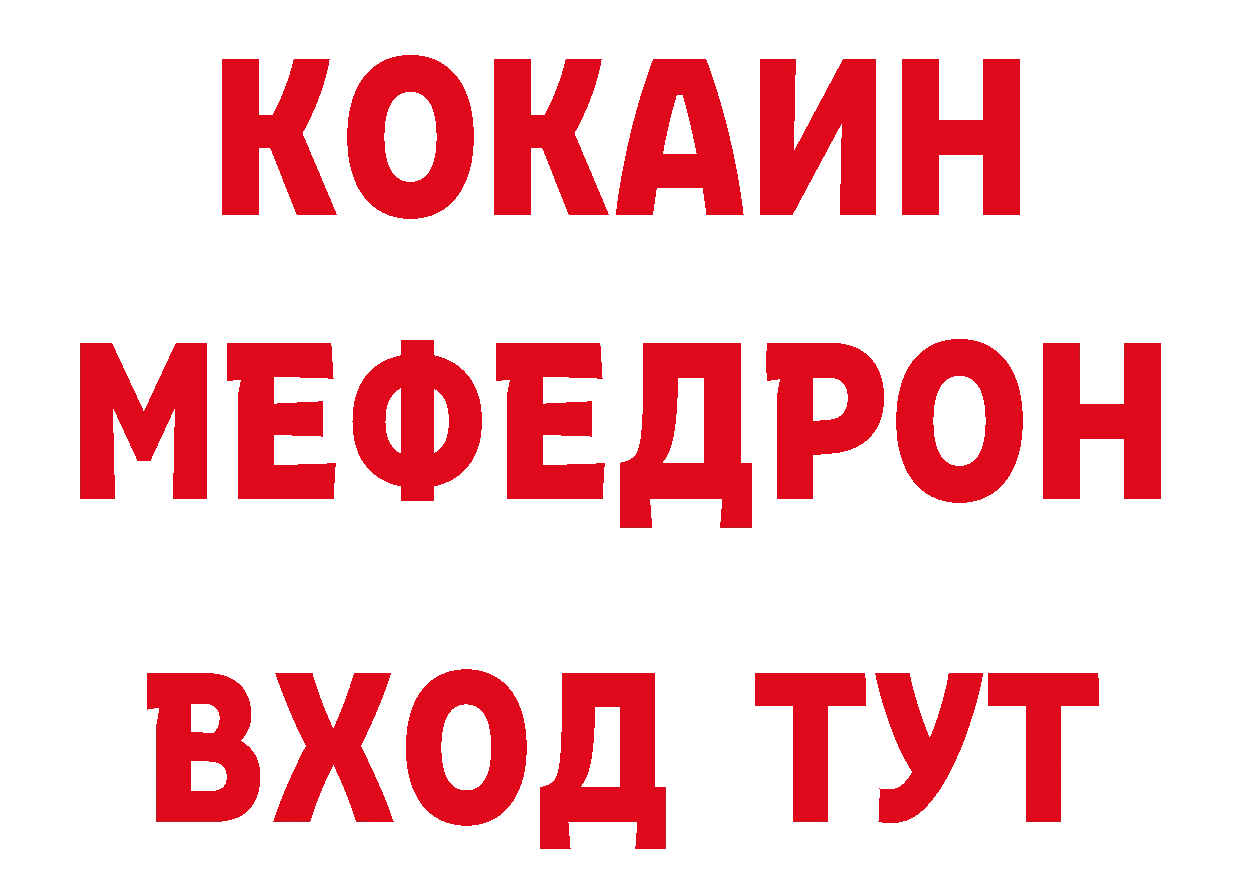 КОКАИН
МЕФЕДРОН
ВХОД ТУТ